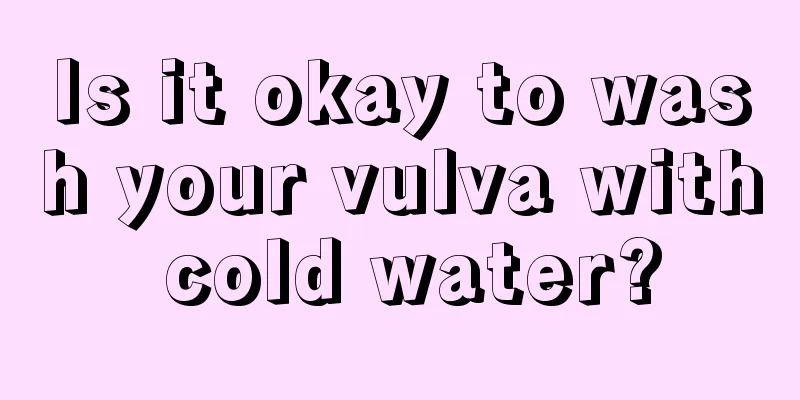 Is it okay to wash your vulva with cold water?